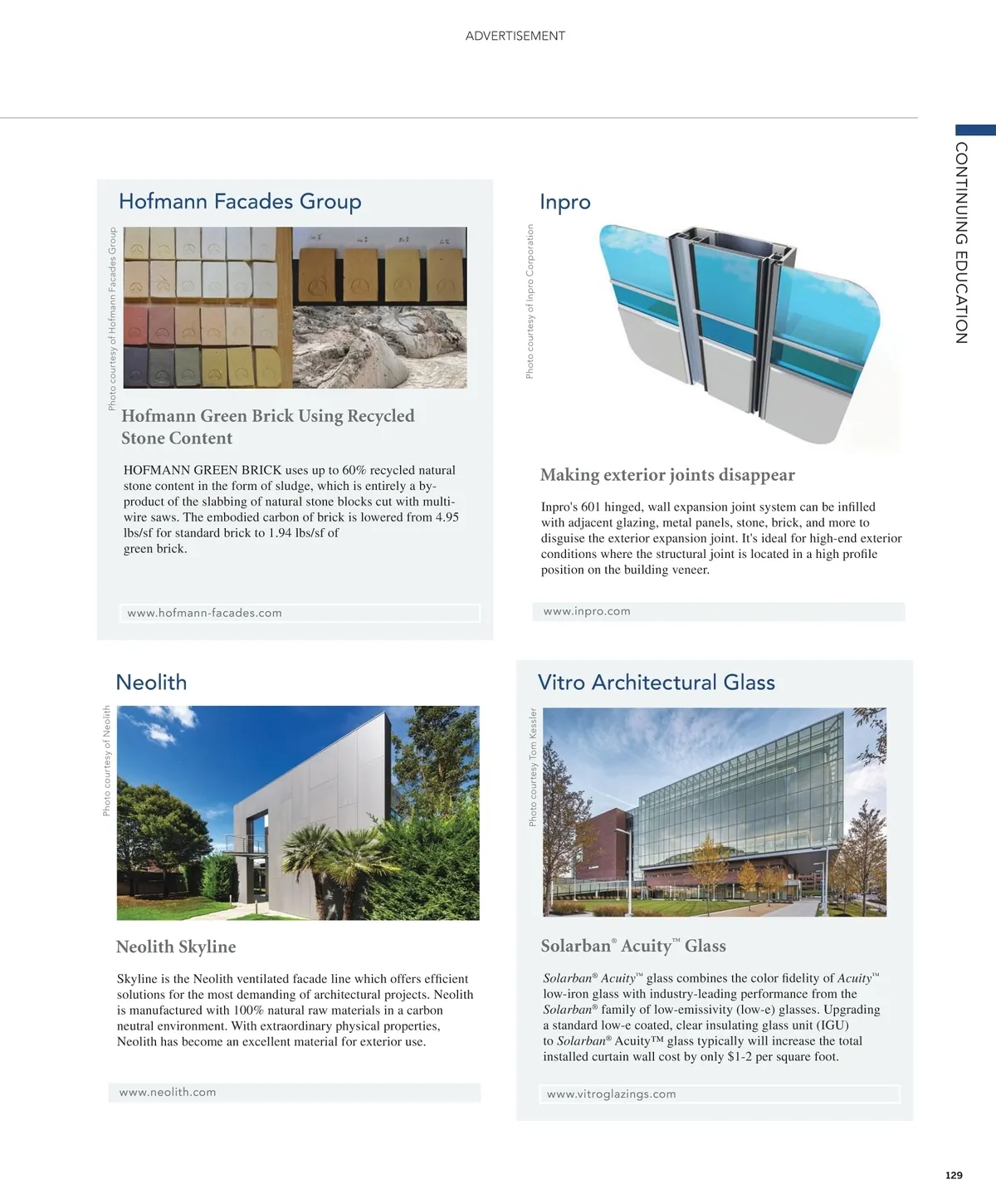 ADVERTISEMENT

CONTINUING EDUCATION

Hofmann Facades Group

Photo courtesy of Hofmann Facades Group

Hofmann Green Brick Using Recycled Stone Content

HOFMANN GREEN BRICK uses up to 60% recycled natural stone content in the form of sludge, which is entirely a by-product of the slabbing of natural stone blocks cut with multi-wire saws. The embodied carbon of brick is lowered from 4.95 lbs/sf for standard brick to 1.94 lbs/sf of green brick.

www.hofmann-facades.com

Inpro

Photo courtesy of Inpro Corporation

Making exterior joints disappear

Inpro's 601 hinged, wall expansion joint system can be infilled with adjacent glazing, metal panels, stone, brick, and more to disguise the exterior expansion joint. It's ideal for high-end exterior conditions where the structural joint is located in a high profile position on the building veneer.

www.inpro.com

Neolith

Photo courtesy of Neolith

Neolith Skyline

Skyline is the Neolith ventilated facade line which offers efficient solutions for the most demanding of architectural projects. Neolith is manufactured with 100% natural raw materials in a carbon neutral environment. With extraordinary physical properties, Neolith has become an excellent material for exterior use.

www.neolith.com

Vitro Architectural Glass

Photo courtesy Tom Kessler

Solarban® Acuity™ Glass

Solarban® Acuity™ glass combines the color fidelity of Acuity™ low-iron glass with industry-leading performance from the Solarban® family of low-emissivity (low-e) glasses. Upgrading a standard low-e coated, clear insulating glass unit (IGU) to Solarban® Acuity™ glass typically will increase the total installed curtain wall cost by only $1-2 per square foot.

www.vitroglazings.com

129